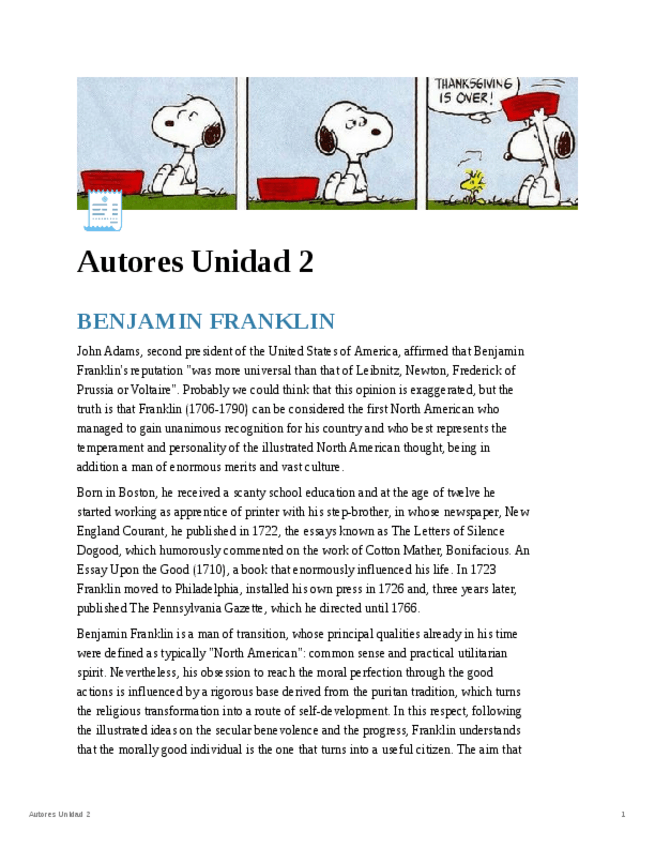 THANKSGIVING IS OVER!

Autores Unidad 2

BENJAMIN FRANKLIN

John Adams, second president of the United States of America, affirmed that Benjamin Franklin's reputation "was more universal than that of Leibnitz, Newton, Frederick of Prussia or Voltaire". Probably we could think that this opinion is exaggerated, but the truth is that Franklin (1706-1790) can be considered the first North American who managed to gain unanimous recognition for his country and who best represents the temperament and personality of the illustrated North American thought, being in addition a man of enormous merits and vast culture.

Born in Boston, he received a scanty school education and at the age of twelve he started working as apprentice of printer with his step-brother, in whose newspaper, New England Courant, he published in 1722, the essays known as The Letters of Silence Dogood, which humorously commented on the work of Cotton Mather, Bonifacious. An Essay Upon the Good (1710), a book that enormously influenced his life. In 1723 Franklin moved to Philadelphia, installed his own press in 1726 and, three years later, published The Pennsylvania Gazette, which he directed until 1766.

Benjamin Franklin is a man of transition, whose principal qualities already in his time were defined as typically "North American": common sense and practical utilitarian spirit. Nevertheless, his obsession to reach the moral perfection through the good actions is influenced by a rigorous base derived from the puritan tradition, which turns the religious transformation into a route of self-development. In this respect, following the illustrated ideas on the secular benevolence and the progress, Franklin understands that the morally good individual is the one that turns into a useful citizen. The aim that

Autores Unidad 2

1